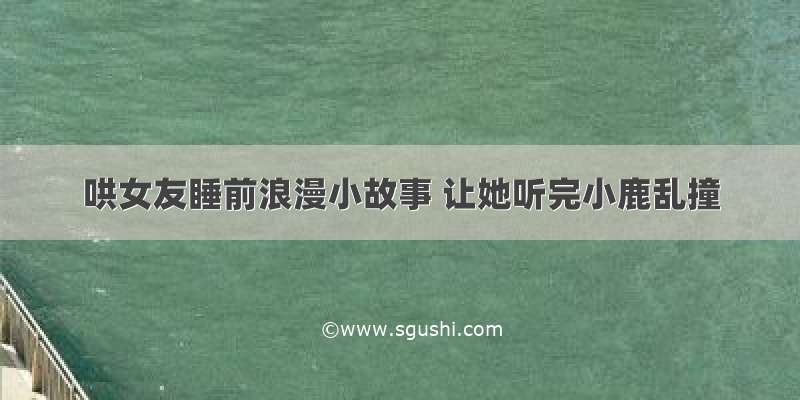 哄女友睡前浪漫小故事 让她听完小鹿乱撞

©www.sgushi.com